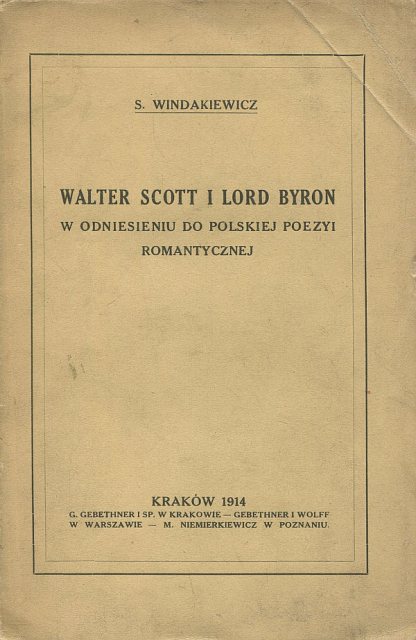 S. WINDAKIEWICZ

WALTER SCOTT I LORD BYRON
W ODNIESIENIU DO POLSKIEJ POEZYI
ROMANTYCZNEJ

KRAKÓW 1914
G. GEBETHNER I SP. W KRAKOWIE — GEBETHNER I WOLFF
W WARSZAWIE — M. NIEMIERKIEWICZ W POZNANIU.